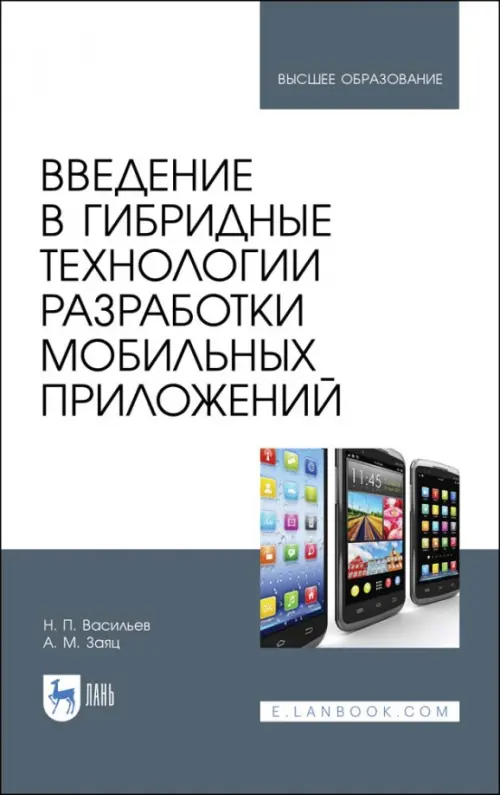 ВЫСШЕЕ ОБРАЗОВАНИЕ

ВВЕДЕНИЕ В ГИБРИДНЫЕ ТЕХНОЛОГИИ РАЗРАБОТКИ МОБИЛЬНЫХ ПРИЛОЖЕНИЙ

11:45

Н. П. Васильев
А. М. Заяц

ЛАНЬ

E.LANBOOK.COM